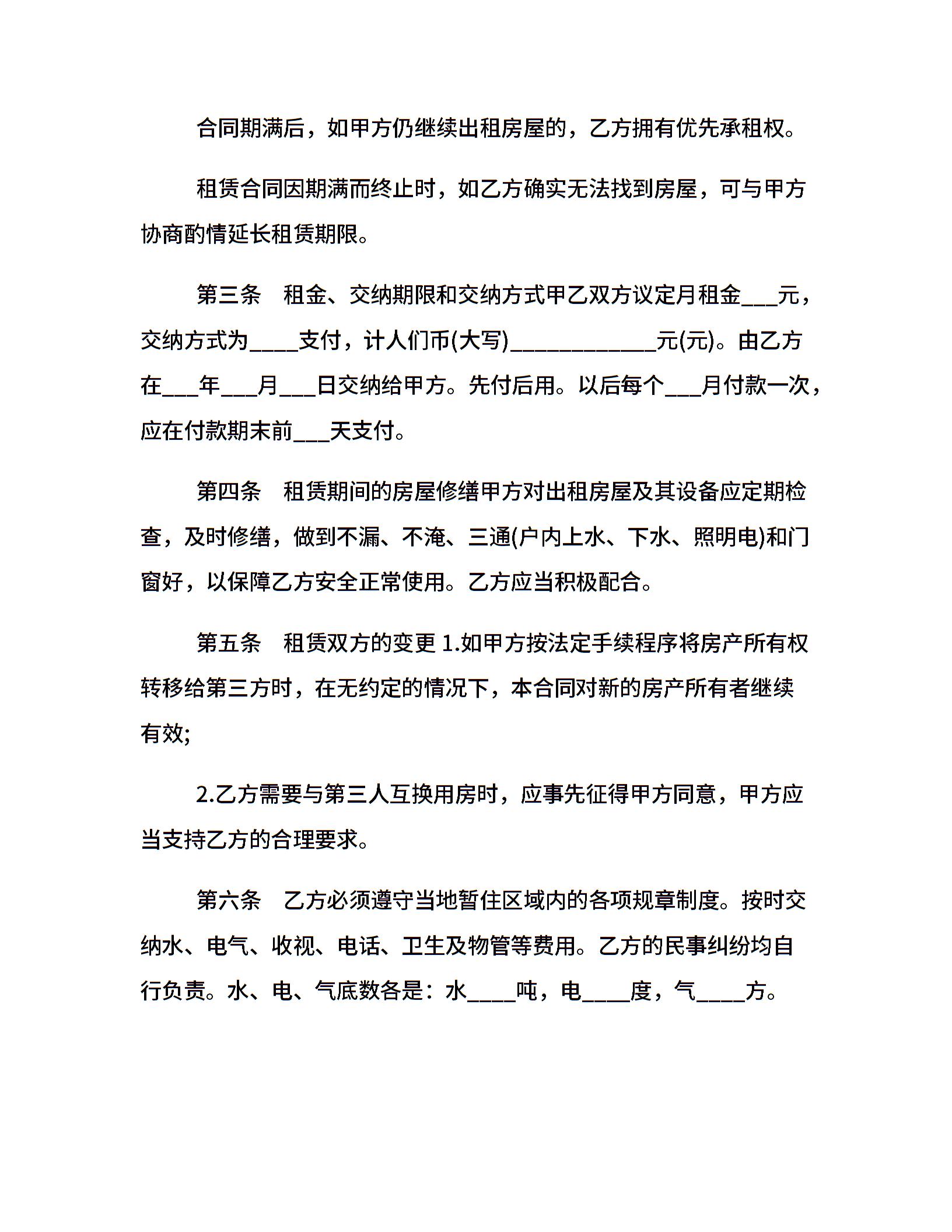 合同期满后，如甲方仍继续出租房屋的，乙方拥有优先承租权。

租赁合同因期满而终止时，如乙方确实无法找到房屋，可与甲方协商酌情延长租赁期限。

第三条　租金、交纳期限和交纳方式甲乙双方议定月租金___元，交纳方式为____支付，计人们币(大写)____________元(元)。由乙方在___年___月___日交纳给甲方。先付后用。以后每个___月付款一次，应在付款期末前___天支付。

第四条　租赁期间的房屋修缮甲方对出租房屋及其设备应定期检查，及时修缮，做到不漏、不淹、三通(户内上水、下水、照明电)和门窗好，以保障乙方安全正常使用。乙方应当积极配合。

第五条　租赁双方的变更 1.如甲方按法定手续程序将房产所有权转移给第三方时，在无约定的情况下，本合同对新的房产所有者继续有效;

2.乙方需要与第三人互换用房时，应事先征得甲方同意，甲方应当支持乙方的合理要求。

第六条　乙方必须遵守当地暂住区域内的各项规章制度。按时交纳水、电气、收视、电话、卫生及物管等费用。乙方的民事纠纷均自行负责。水、电、气底数各是：水____吨，电____度，气____方。